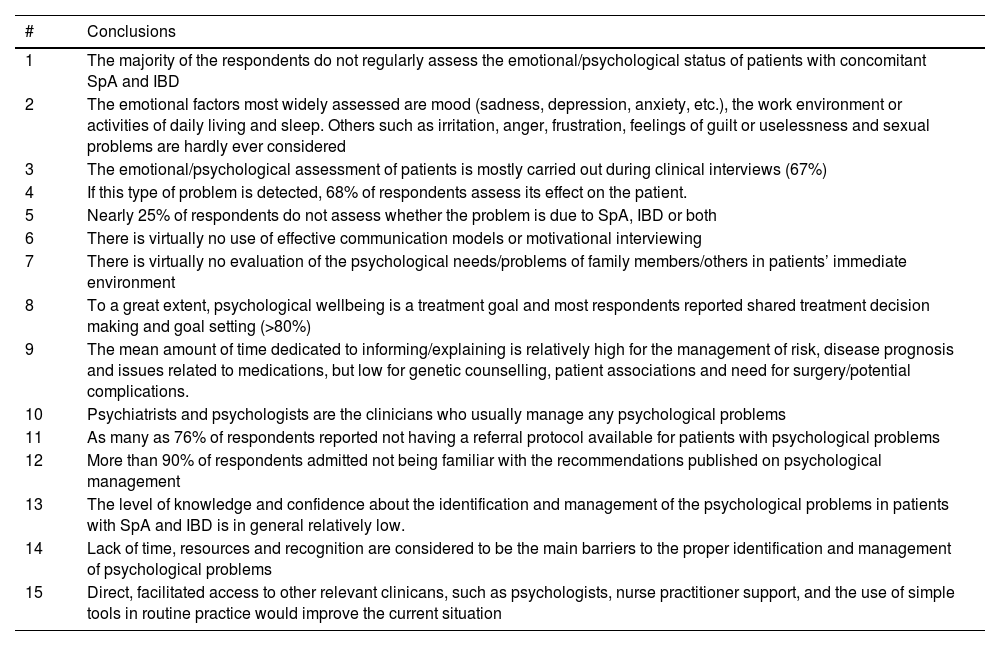 | # | Conclusions |
|---|---|
| 1 | The majority of the respondents do not regularly assess the emotional/psychological status of patients with concomitant SpA and IBD |
| 2 | The emotional factors most widely assessed are mood (sadness, depression, anxiety, etc.), the work environment or activities of daily living and sleep. Others such as irritation, anger, frustration, feelings of guilt or uselessness and sexual problems are hardly ever considered |
| 3 | The emotional/psychological assessment of patients is mostly carried out during clinical interviews (67%) |
| 4 | If this type of problem is detected, 68% of respondents assess its effect on the patient. |
| 5 | Nearly 25% of respondents do not assess whether the problem is due to SpA, IBD or both |
| 6 | There is virtually no use of effective communication models or motivational interviewing |
| 7 | There is virtually no evaluation of the psychological needs/problems of family members/others in patients' immediate environment |
| 8 | To a great extent, psychological wellbeing is a treatment goal and most respondents reported shared treatment decision making and goal setting (>80%) |
| 9 | The mean amount of time dedicated to informing/explaining is relatively high for the management of risk, disease prognosis and issues related to medications, but low for genetic counselling, patient associations and need for surgery/potential complications. |
| 10 | Psychiatrists and psychologists are the clinicians who usually manage any psychological problems |
| 11 | As many as 76% of respondents reported not having a referral protocol available for patients with psychological problems |
| 12 | More than 90% of respondents admitted not being familiar with the recommendations published on psychological management |
| 13 | The level of knowledge and confidence about the identification and management of the psychological problems in patients with SpA and IBD is in general relatively low. |
| 14 | Lack of time, resources and recognition are considered to be the main barriers to the proper identification and management of psychological problems |
| 15 | Direct, facilitated access to other relevant clinicans, such as psychologists, nurse practitioner support, and the use of simple tools in routine practice would improve the current situation |